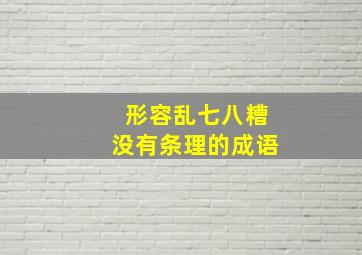 形容乱七八糟
没有条理的成语